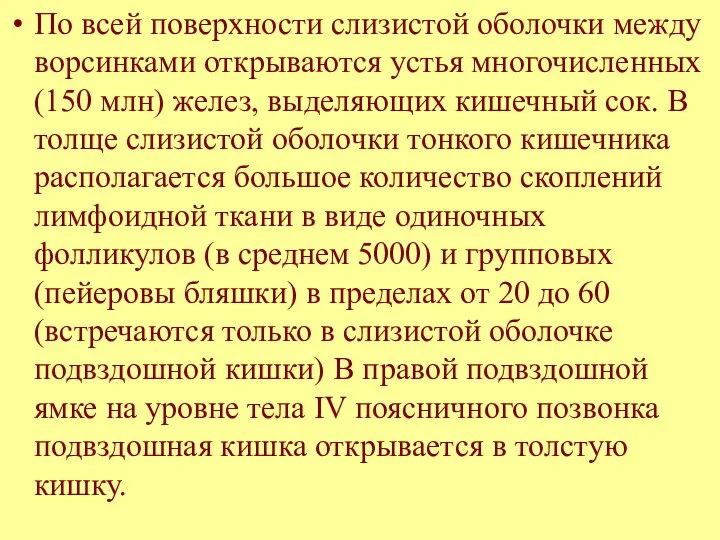 • По всей поверхности слизистой оболочки между ворсинками открываются устья многочисленных (150 млн) желез, выделяющих кишечный сок. В толще слизистой оболочки тонкого кишечника располагается большое количество скоплений лимфоидной ткани в виде одиночных фолликулов (в среднем 5000) и групповых (пейеровы бляшки) в пределах от 20 до 60 (встречаются только в слизистой оболочке подвздошной кишки) В правой подвздошной ямке на уровне тела IV поясничного позвонка подвздошная кишка открывается в толстую кишку.